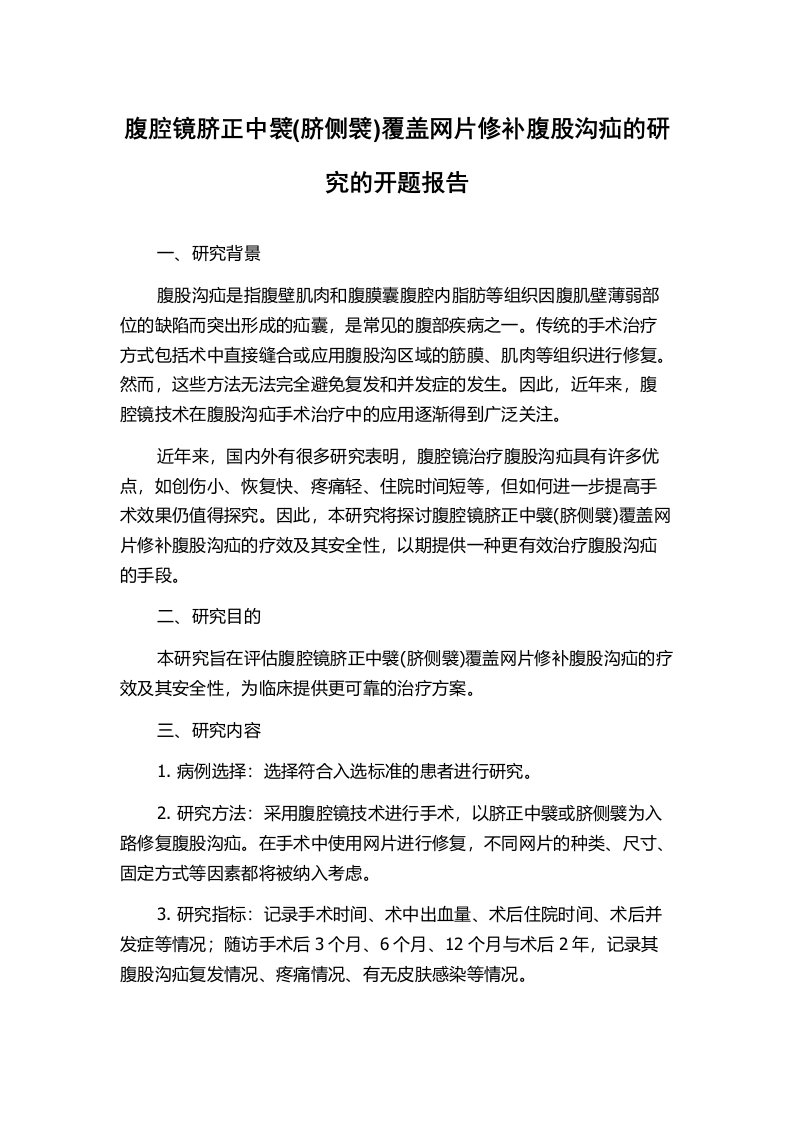 腹腔镜脐正中襞(脐侧襞)覆盖网片修补腹股沟疝的研究的开题报告

一、研究背景

腹股沟疝是指腹壁肌肉和腹膜囊腹腔内脂肪等组织因腹肌壁薄弱部位的缺陷而突出形成的疝囊，是常见的腹部疾病之一。传统的手术治疗方式包括术中直接缝合或应用腹股沟区域的筋膜、肌肉等组织进行修复。然而，这些方法无法完全避免复发和并发症的发生。因此，近年来，腹腔镜技术在腹股沟疝手术治疗中的应用逐渐得到广泛关注。

近年来，国内外有很多研究表明，腹腔镜治疗腹股沟疝具有许多优点，如创伤小、恢复快、疼痛轻、住院时间短等，但如何进一步提高手术效果仍值得探究。因此，本研究将探讨腹腔镜脐正中襞(脐侧襞)覆盖网片修补腹股沟疝的疗效及其安全性，以期提供一种更有效治疗腹股沟疝的手段。

二、研究目的

本研究旨在评估腹腔镜脐正中襞(脐侧襞)覆盖网片修补腹股沟疝的疗效及其安全性，为临床提供更可靠的治疗方案。

三、研究内容

1. 病例选择：选择符合入选标准的患者进行研究。

2. 研究方法：采用腹腔镜技术进行手术，以脐正中襞或脐侧襞为入路修复腹股沟疝。在手术中使用网片进行修复，不同网片的种类、尺寸、固定方式等因素都将被纳入考虑。

3. 研究指标：记录手术时间、术中出血量、术后住院时间、术后并发症等情况；随访手术后 3 个月、6 个月、12 个月与术后 2 年，记录其腹股沟疝复发情况、疼痛情况、有无皮肤感染等情况。